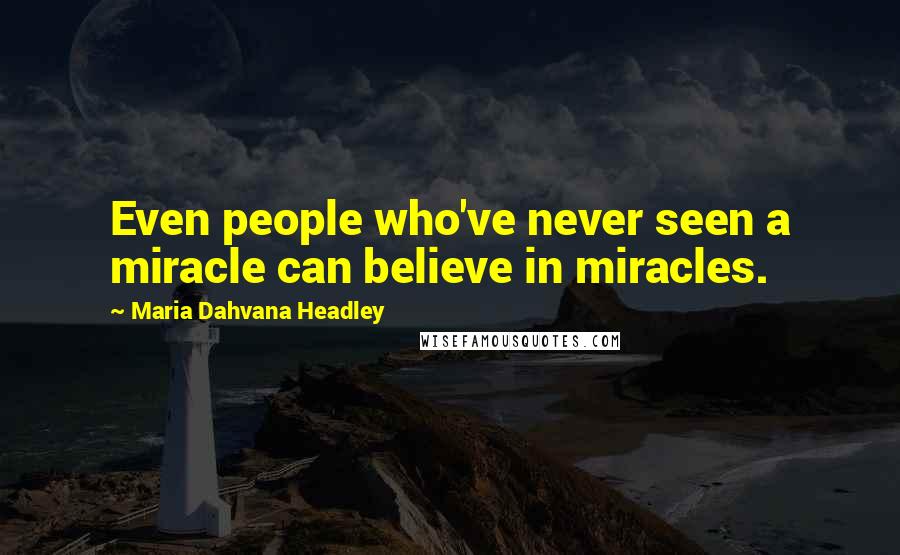 Even people who've never seen a miracle can believe in miracles.

~ Maria Dahvana Headley

WISEFAMOUSQUOTES.COM